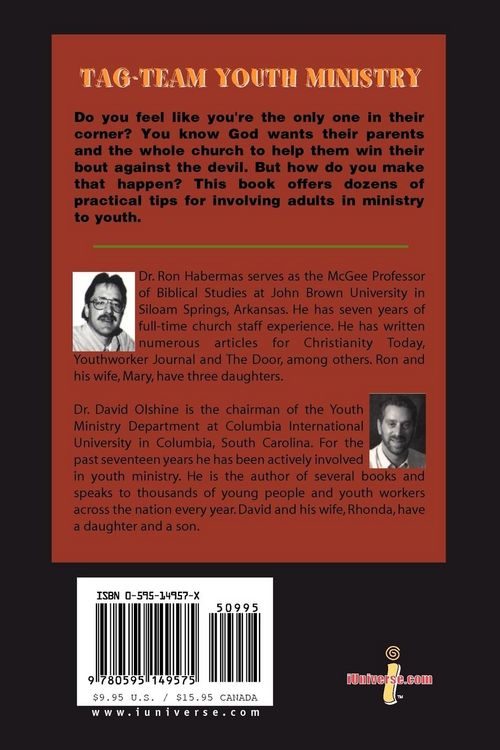 TAG-TEAM YOUTH MINISTRY

Do you feel like you're the only one in their corner? You know God wants their parents and the whole church to help them win their bout against the devil. But how do you make that happen? This book offers dozens of practical tips for involving adults in ministry to youth.

Dr. Ron Habermas serves as the McGee Professor of Biblical Studies at John Brown University in Siloam Springs, Arkansas. He has seven years of full-time church staff experience. He has written numerous articles for Christianity Today, Youthworker Journal and The Door, among others. Ron and his wife, Mary, have three daughters.

Dr. David Olshine is the chairman of the Youth Ministry Department at Columbia International University in Columbia, South Carolina. For the past seventeen years he has been actively involved in youth ministry. He is the author of several books and speaks to thousands of young people and youth workers across the nation every year. David and his wife, Rhonda, have a daughter and a son.

ISBN 0-595-14957-X

50995

9 780595 149575

$9.95 U.S. / $15.95 CANADA

www.iuniverse.com

iUniverse.com